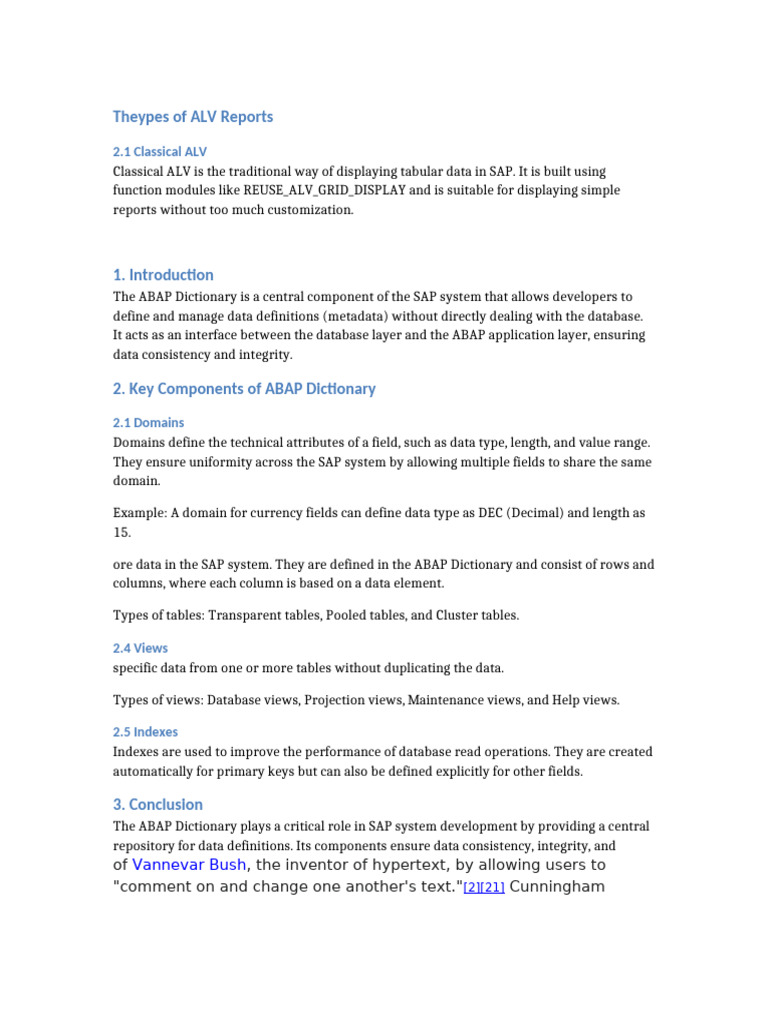 Theypes of ALV Reports

2.1 Classical ALV
Classical ALV is the traditional way of displaying tabular data in SAP. It is built using function modules like REUSE_ALV_GRID_DISPLAY and is suitable for displaying simple reports without too much customization.

1. Introduction
The ABAP Dictionary is a central component of the SAP system that allows developers to define and manage data definitions (metadata) without directly dealing with the database. It acts as an interface between the database layer and the ABAP application layer, ensuring data consistency and integrity.

2. Key Components of ABAP Dictionary

2.1 Domains
Domains define the technical attributes of a field, such as data type, length, and value range. They ensure uniformity across the SAP system by allowing multiple fields to share the same domain.

Example: A domain for currency fields can define data type as DEC (Decimal) and length as 15.

ore data in the SAP system. They are defined in the ABAP Dictionary and consist of rows and columns, where each column is based on a data element.

Types of tables: Transparent tables, Pooled tables, and Cluster tables.

2.4 Views
specific data from one or more tables without duplicating the data.

Types of views: Database views, Projection views, Maintenance views, and Help views.

2.5 Indexes
Indexes are used to improve the performance of database read operations. They are created automatically for primary keys but can also be defined explicitly for other fields.

3. Conclusion
The ABAP Dictionary plays a critical role in SAP system development by providing a central repository for data definitions. Its components ensure data consistency, integrity, and of Vannevar Bush, the inventor of hypertext, by allowing users to "comment on and change one another's text."[2][21] Cunningham